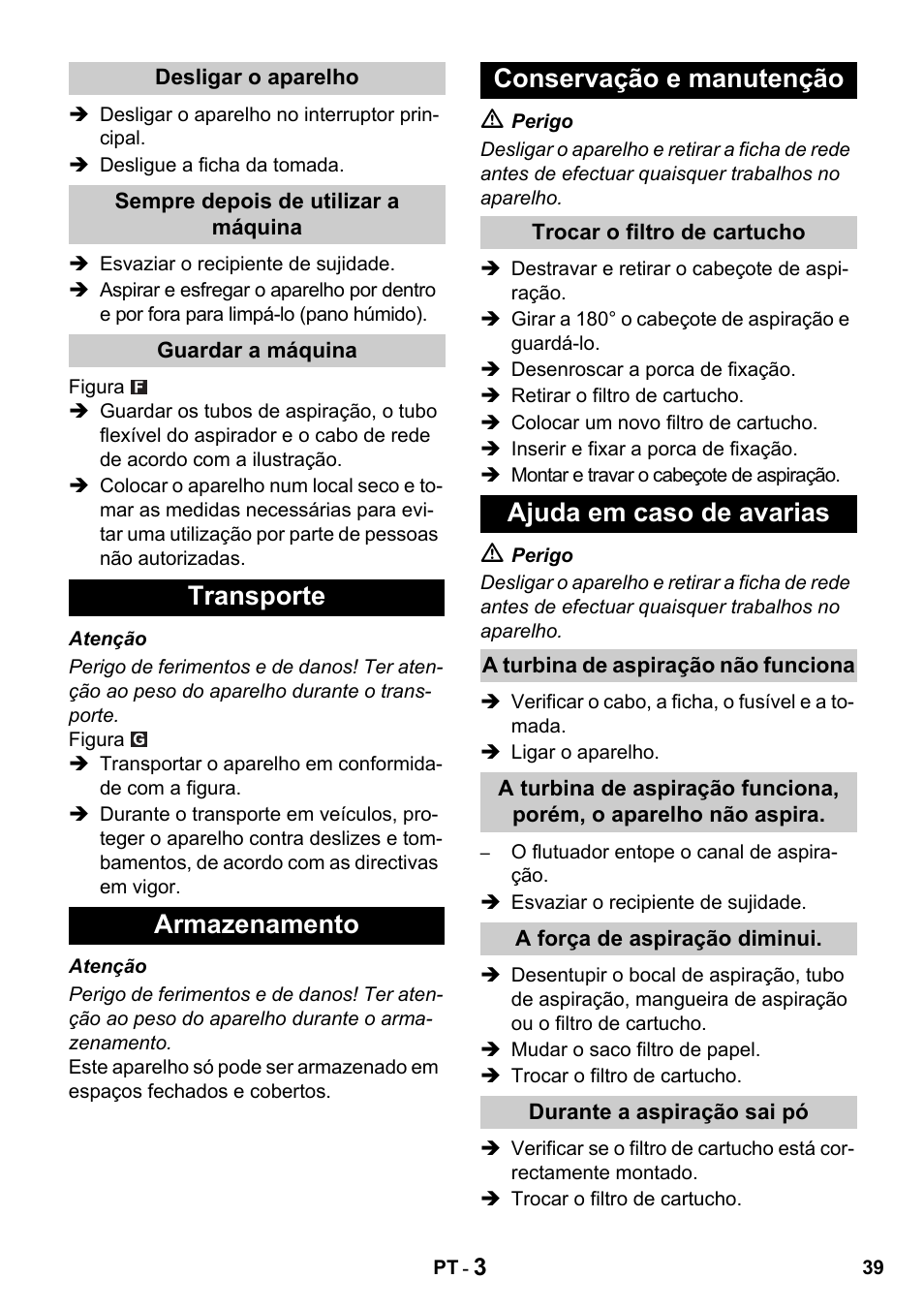 Desligar o aparelho

➔ Desligar o aparelho no interruptor principal.
➔ Desligue a ficha da tomada.

Sempre depois de utilizar a máquina

➔ Esvaziar o recipiente de sujidade.
➔ Aspirar e esfregar o aparelho por dentro e por fora para limpá-lo (pano húmido).

Guardar a máquina

Figura F
➔ Guardar os tubos de aspiração, o tubo flexível do aspirador e o cabo de rede de acordo com a ilustração.
➔ Colocar o aparelho num local seco e tomar as medidas necessárias para evitar uma utilização por parte de pessoas não autorizadas.

Transporte

Atenção
Perigo de ferimentos e de danos! Ter atenção ao peso do aparelho durante o transporte.
Figura G
➔ Transportar o aparelho em conformidade com a figura.
➔ Durante o transporte em veículos, proteger o aparelho contra deslizes e tombamentos, de acordo com as directivas em vigor.

Armazenamento

Atenção
Perigo de ferimentos e de danos! Ter atenção ao peso do aparelho durante o armazenamento.
Este aparelho só pode ser armazenado em espaços fechados e cobertos.

Conservação e manutenção

⚠ Perigo
Desligar o aparelho e retirar a ficha de rede antes de efectuar quaisquer trabalhos no aparelho.

Trocar o filtro de cartucho

➔ Destravar e retirar o cabeçote de aspiração.
➔ Girar a 180° o cabeçote de aspiração e guardá-lo.
➔ Desenroscar a porca de fixação.
➔ Retirar o filtro de cartucho.
➔ Colocar um novo filtro de cartucho.
➔ Inserir e fixar a porca de fixação.
➔ Montar e travar o cabeçote de aspiração.

Ajuda em caso de avarias

⚠ Perigo
Desligar o aparelho e retirar a ficha de rede antes de efectuar quaisquer trabalhos no aparelho.

A turbina de aspiração não funciona

➔ Verificar o cabo, a ficha, o fusível e a tomada.
➔ Ligar o aparelho.

A turbina de aspiração funciona, porém, o aparelho não aspira.

– O flutuador entope o canal de aspiração.
➔ Esvaziar o recipiente de sujidade.

A força de aspiração diminui.

➔ Desentupir o bocal de aspiração, tubo de aspiração, mangueira de aspiração ou o filtro de cartucho.
➔ Mudar o saco filtro de papel.
➔ Trocar o filtro de cartucho.

Durante a aspiração sai pó

➔ Verificar se o filtro de cartucho está correctamente montado.
➔ Trocar o filtro de cartucho.

PT - 3

39